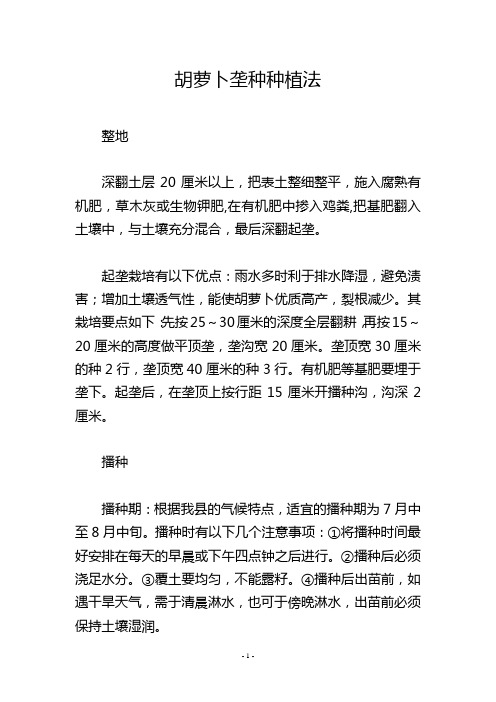 胡萝卜垄种种植法

整地

深翻土层 20 厘米以上，把表土整细整平，施入腐熟有机肥，草木灰或生物钾肥,在有机肥中掺入鸡粪,把基肥翻入土壤中，与土壤充分混合，最后深翻起垄。

起垄栽培有以下优点：雨水多时利于排水降湿，避免渍害；增加土壤透气性，能使胡萝卜优质高产，裂根减少。其栽培要点如下 先按 25～30 厘米的深度全层翻耕 再按 15～20 厘米的高度做平顶垄，垄沟宽 20 厘米。垄顶宽 30 厘米的种 2 行，垄顶宽 40 厘米的种 3 行。有机肥等基肥要埋于垄下。起垄后，在垄顶上按行距 15 厘米开播种沟，沟深 2 厘米。

播种

播种期：根据我县的气候特点，适宜的播种期为 7 月中至 8 月中旬。播种时有以下几个注意事项：①将播种时间最好安排在每天的早晨或下午四点钟之后进行。②播种后必须浇足水分。③覆土要均匀，不能露籽。④播种后出苗前，如遇干旱天气，需于清晨淋水，也可于傍晚淋水，出苗前必须保持土壤湿润。

- 1 -